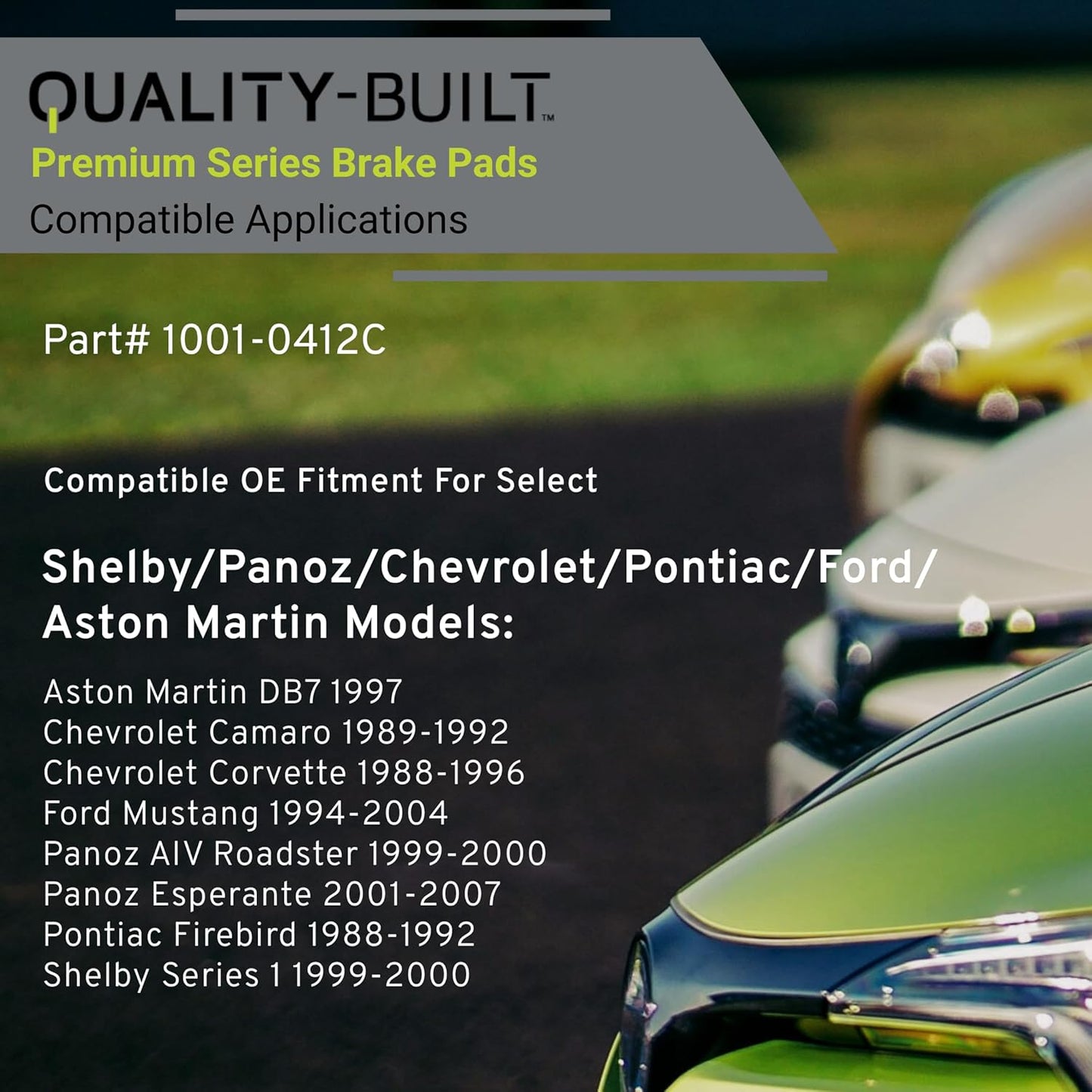 QUALITY-BUILT™
Premium Series Brake Pads
Compatible Applications

Part# 1001-0412C

Compatible OE Fitment For Select

Shelby/Panoz/Chevrolet/Pontiac/Ford/ Aston Martin Models:

Aston Martin DB7 1997
Chevrolet Camaro 1989-1992
Chevrolet Corvette 1988-1996
Ford Mustang 1994-2004
Panoz AIV Roadster 1999-2000
Panoz Esperante 2001-2007
Pontiac Firebird 1988-1992
Shelby Series 1 1999-2000